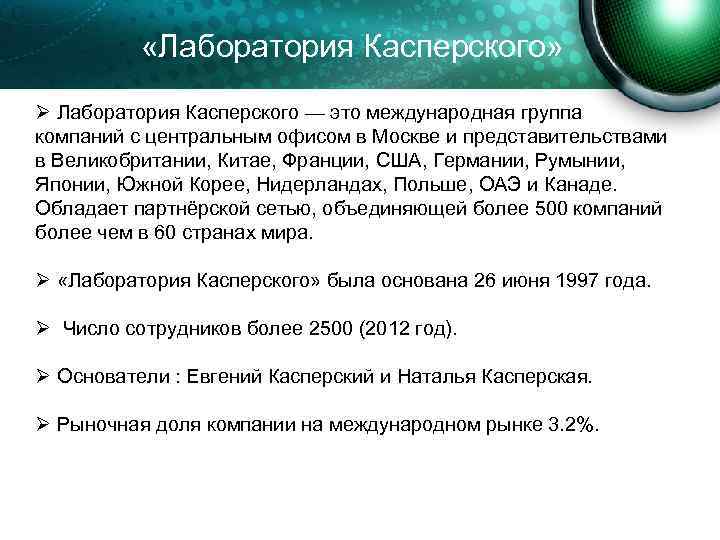 «Лаборатория Касперского»

➢ Лаборатория Касперского — это международная группа компаний с центральным офисом в Москве и представительствами в Великобритании, Китае, Франции, США, Германии, Румынии, Японии, Южной Корее, Нидерландах, Польше, ОАЭ и Канаде. Обладает партнёрской сетью, объединяющей более 500 компаний более чем в 60 странах мира.

➢ «Лаборатория Касперского» была основана 26 июня 1997 года.

➢ Число сотрудников более 2500 (2012 год).

➢ Основатели : Евгений Касперский и Наталья Касперская.

➢ Рыночная доля компании на международном рынке 3.2%.